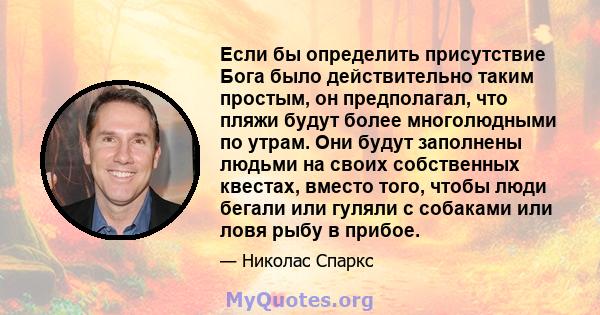 Если бы определить присутствие Бога было действительно таким простым, он предполагал, что пляжи будут более многолюдными по утрам. Они будут заполнены людьми на своих собственных квестах, вместо того, чтобы люди бегали или гуляли с собаками или ловя рыбу в прибое.

— Николас Спаркс

MyQuotes.org